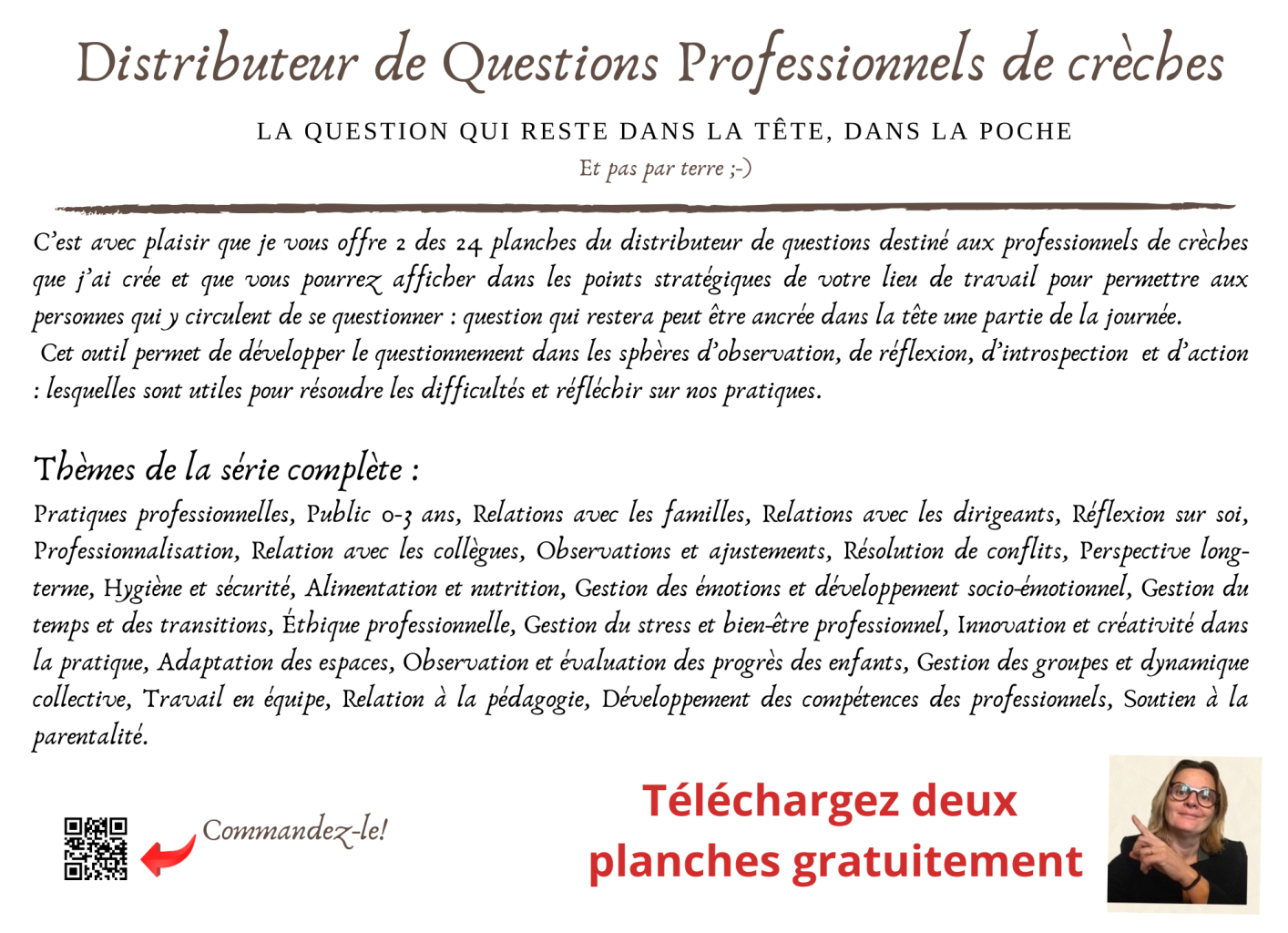 Distributeur de Questions Professionnels de crèches

LA QUESTION QUI RESTE DANS LA TÊTE, DANS LA POCHE

Et pas par terre ;-)

C'est avec plaisir que je vous offre 2 des 24 planches du distributeur de questions destiné aux professionnels de crèches que j'ai crée et que vous pourrez afficher dans les points stratégiques de votre lieu de travail pour permettre aux personnes qui y circulent de se questionner : question qui restera peut être ancrée dans la tête une partie de la journée.
Cet outil permet de développer le questionnement dans les sphères d'observation, de réflexion, d'introspection et d'action : lesquelles sont utiles pour résoudre les difficultés et réfléchir sur nos pratiques.

Thèmes de la série complète :

Pratiques professionnelles, Public 0-3 ans, Relations avec les familles, Relations avec les dirigeants, Réflexion sur soi, Professionnalisation, Relation avec les collègues, Observations et ajustements, Résolution de conflits, Perspective long-terme, Hygiène et sécurité, Alimentation et nutrition, Gestion des émotions et développement socio-émotionnel, Gestion du temps et des transitions, Éthique professionnelle, Gestion du stress et bien-être professionnel, Innovation et créativité dans la pratique, Adaptation des espaces, Observation et évaluation des progrès des enfants, Gestion des groupes et dynamique collective, Travail en équipe, Relation à la pédagogie, Développement des compétences des professionnels, Soutien à la parentalité.

Commandez-le!

Téléchargez deux planches gratuitement